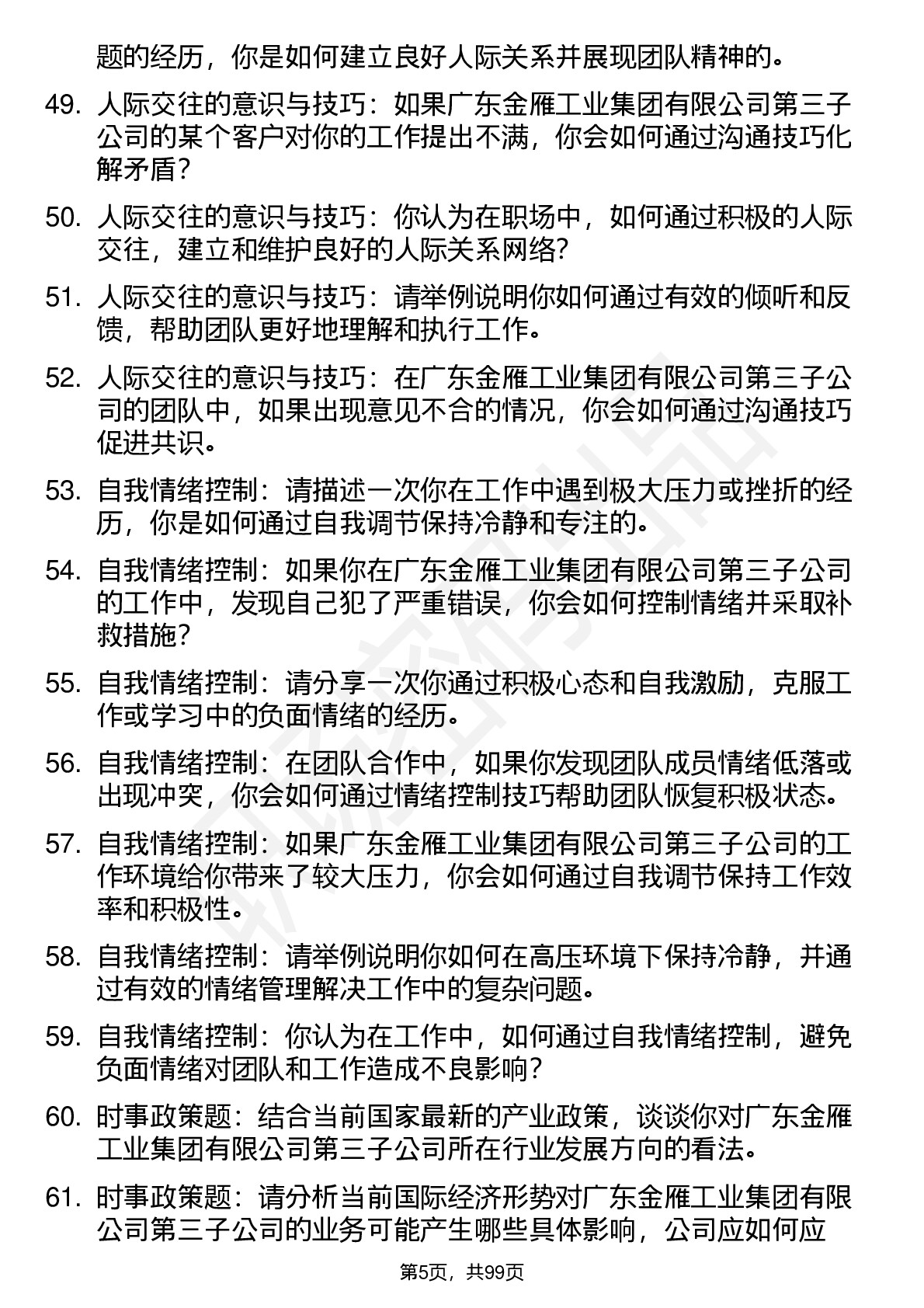 题的经历，你是如何建立良好人际关系并展现团队精神的。

49. 人际交往的意识与技巧：如果广东金雁工业集团有限公司第三子公司的某个客户对你的工作提出不满，你会如何通过沟通技巧化解矛盾？

50. 人际交往的意识与技巧：你认为在职场中，如何通过积极的人际交往，建立和维护良好的人际关系网络？

51. 人际交往的意识与技巧：请举例说明你如何通过有效的倾听和反馈，帮助团队更好地理解和执行工作。

52. 人际交往的意识与技巧：在广东金雁工业集团有限公司第三子公司的团队中，如果出现意见不合的情况，你会如何通过沟通技巧促进共识。

53. 自我情绪控制：请描述一次你在工作中遇到极大压力或挫折的经历，你是如何通过自我调节保持冷静和专注的。

54. 自我情绪控制：如果你在广东金雁工业集团有限公司第三子公司的工作中，发现自己犯了严重错误，你会如何控制情绪并采取补救措施？

55. 自我情绪控制：请分享一次你通过积极心态和自我激励，克服工作或学习中的负面情绪的经历。

56. 自我情绪控制：在团队合作中，如果你发现团队成员情绪低落或出现冲突，你会如何通过情绪控制技巧帮助团队恢复积极状态。

57. 自我情绪控制：如果广东金雁工业集团有限公司第三子公司的工作环境给你带来了较大压力，你会如何通过自我调节保持工作效率和积极性。

58. 自我情绪控制：请举例说明你如何在高压环境下保持冷静，并通过有效的情绪管理解决工作中的复杂问题。

59. 自我情绪控制：你认为在工作中，如何通过自我情绪控制，避免负面情绪对团队和工作造成不良影响？

60. 时事政策题：结合当前国家最新的产业政策，谈谈你对广东金雁工业集团有限公司第三子公司所在行业发展方向的看法。

61. 时事政策题：请分析当前国际经济形势对广东金雁工业集团有限公司第三子公司的业务可能产生哪些具体影响，公司应如何应

第5页，共99页